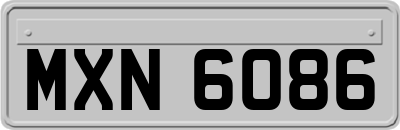 MXN 6086